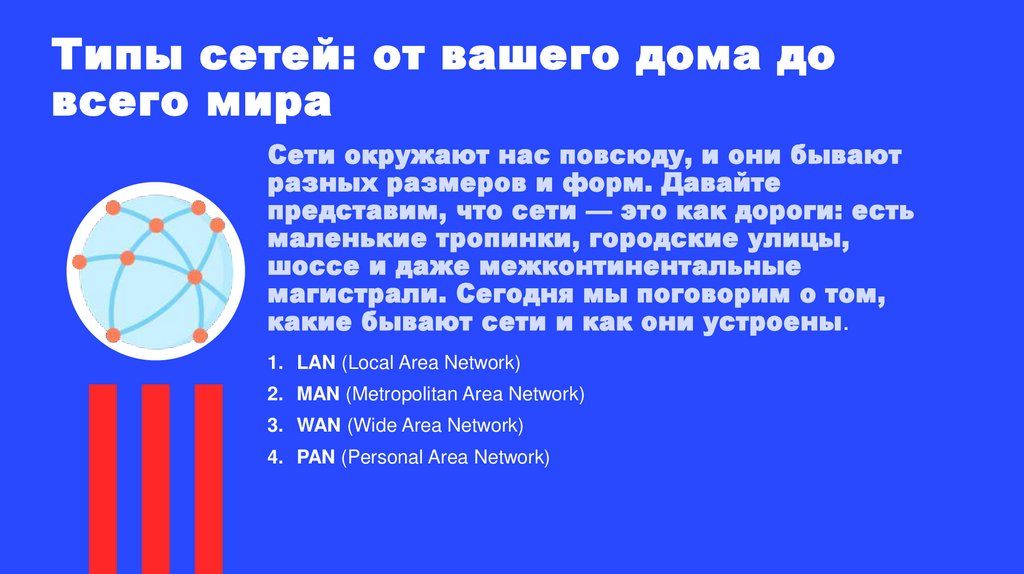 Типы сетей: от вашего дома до всего мира

Сети окружают нас повсюду, и они бывают разных размеров и форм. Давайте представим, что сети — это как дороги: есть маленькие тропинки, городские улицы, шоссе и даже межконтинентальные магистрали. Сегодня мы поговорим о том, какие бывают сети и как они устроены.

1. LAN (Local Area Network)
2. MAN (Metropolitan Area Network)
3. WAN (Wide Area Network)
4. PAN (Personal Area Network)